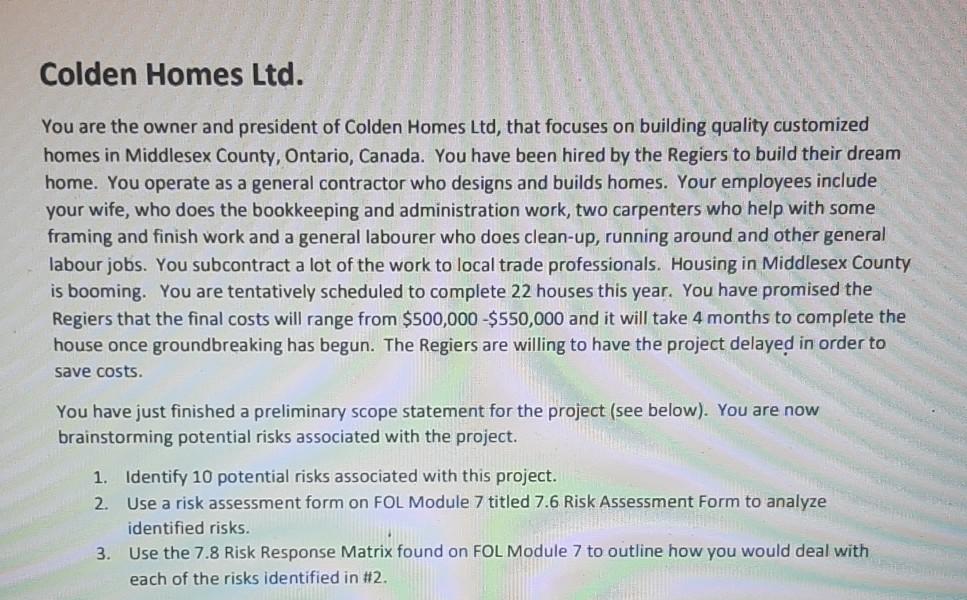 Colden Homes Ltd.

You are the owner and president of Colden Homes Ltd, that focuses on building quality customized homes in Middlesex County, Ontario, Canada. You have been hired by the Regiers to build their dream home. You operate as a general contractor who designs and builds homes. Your employees include your wife, who does the bookkeeping and administration work, two carpenters who help with some framing and finish work and a general labourer who does clean-up, running around and other general labour jobs. You subcontract a lot of the work to local trade professionals. Housing in Middlesex County is booming. You are tentatively scheduled to complete 22 houses this year. You have promised the Regiers that the final costs will range from \$500,000 -\$550,000 and it will take 4 months to complete the house once groundbreaking has begun. The Regiers are willing to have the project delayed in order to save costs.

You have just finished a preliminary scope statement for the project (see below). You are now brainstorming potential risks associated with the project.

1. Identify 10 potential risks associated with this project.
2. Use a risk assessment form on FOL Module 7 titled 7.6 Risk Assessment Form to analyze identified risks.
3. Use the 7.8 Risk Response Matrix found on FOL Module 7 to outline how you would deal with each of the risks identified in #2.